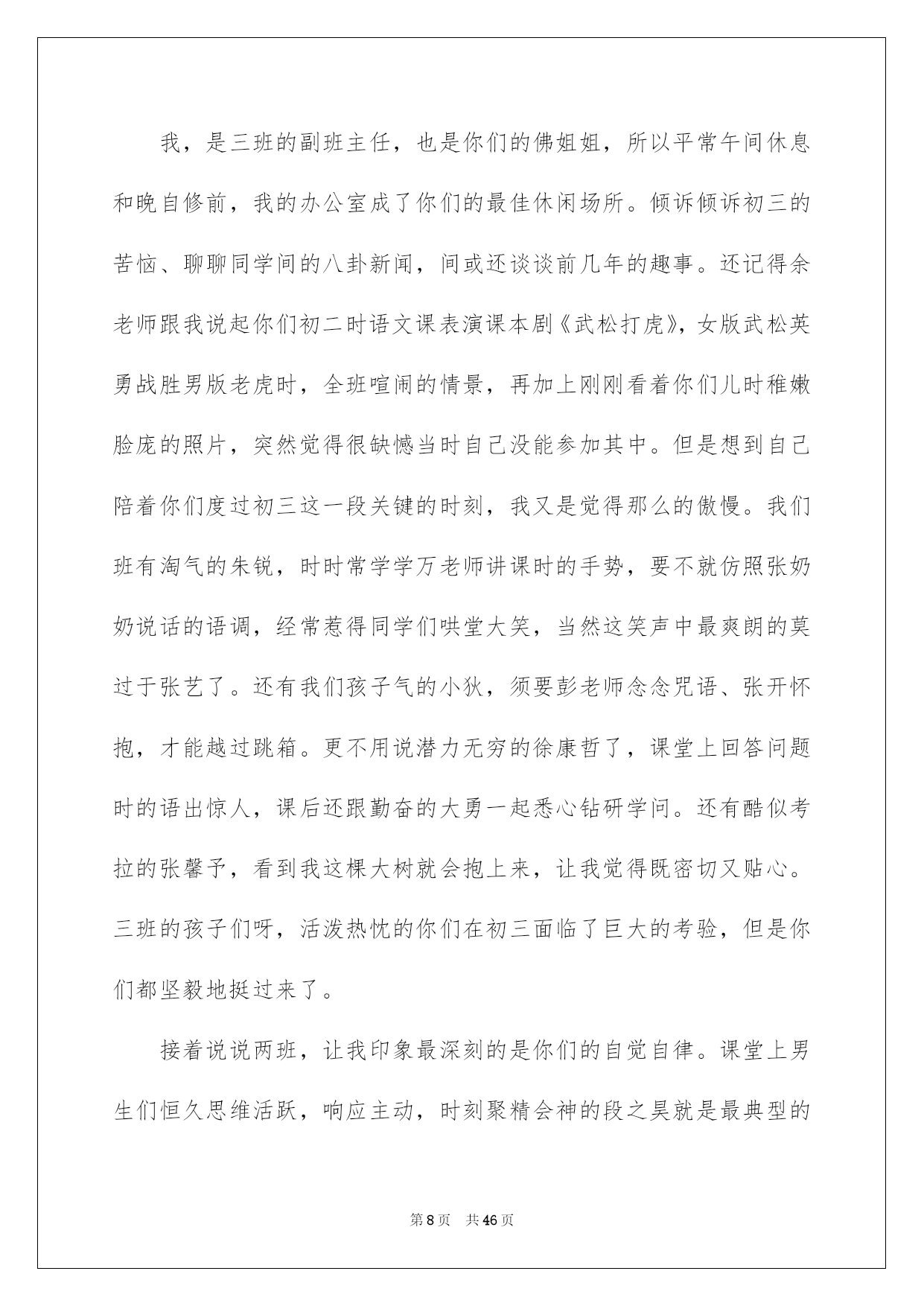 我，是三班的副班主任，也是你们的佛姐姐，所以平常午间休息和晚自修前，我的办公室成了你们的最佳休闲场所。倾诉倾诉初三的苦恼、聊聊同学间的八卦新闻，间或还谈谈前几年的趣事。还记得余老师跟我说起你们初二时语文课表演课本剧《武松打虎》，女版武松英勇战胜男版老虎时，全班喧闹的情景，再加上刚刚看着你们儿时稚嫩脸庞的照片，突然觉得很缺憾当时自己没能参加其中。但是想到自己陪着你们度过初三这一段关键的时刻，我又是觉得那么的傲慢。我们班有淘气的朱锐，时时常学学万老师讲课时的手势，要不就仿照张奶奶说话的语调，经常惹得同学们哄堂大笑，当然这笑声中最爽朗的莫过于张艺了。还有我们孩子气的小狄，须要彭老师念念咒语、张开怀抱，才能越过跳箱。更不用说潜力无穷的徐康哲了，课堂上回答问题时的语出惊人，课后还跟勤奋的大勇一起悉心钻研学问。还有酷似考拉的张馨予，看到我这棵大树就会抱上来，让我觉得既密切又贴心。三班的孩子们呀，活泼热忱的你们在初三面临了巨大的考验，但是你们都坚毅地挺过来了。

接着说说两班，让我印象最深刻的是你们的自觉自律。课堂上男生们恒久思维活跃，响应主动，时刻聚精会神的段之昊就是最典型的

第8页 共46页